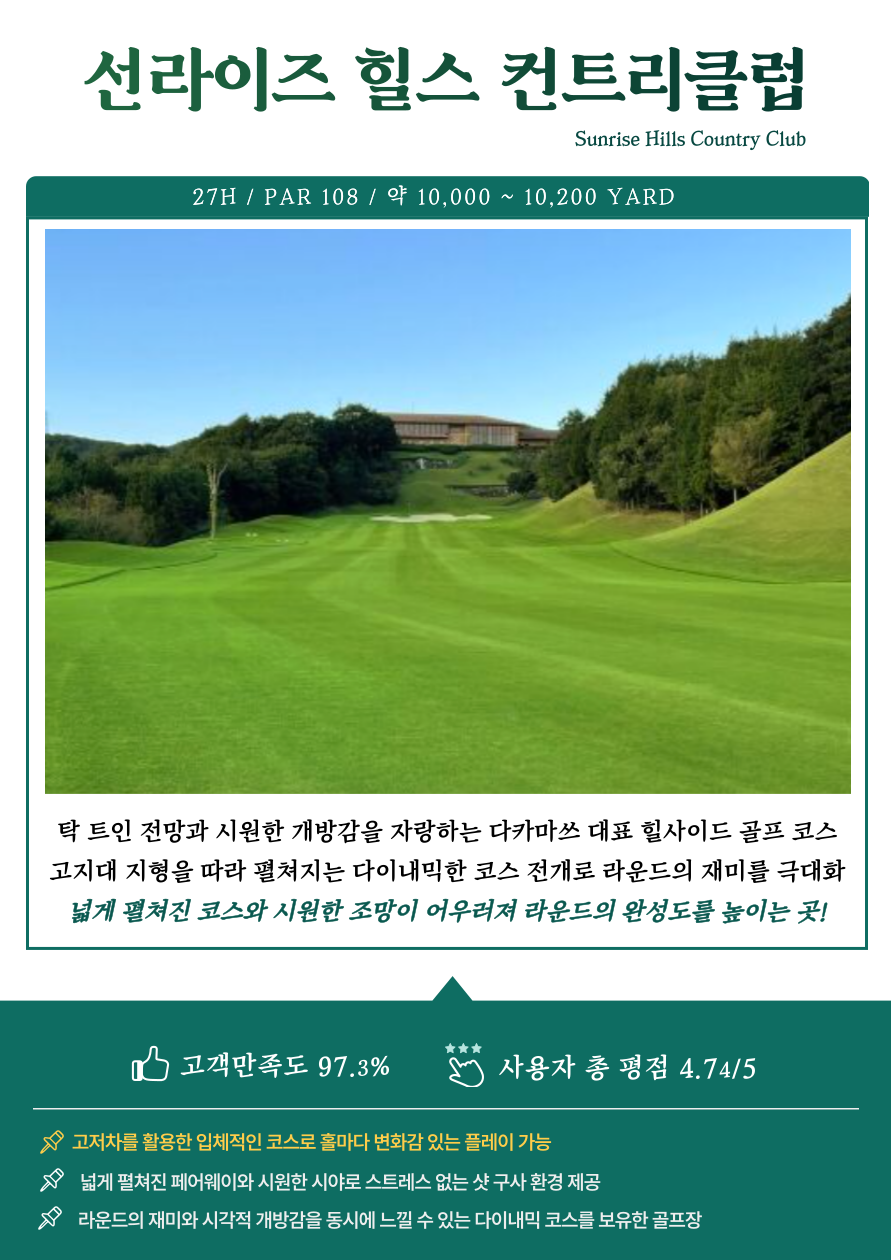 선라이즈 힐스 컨트리클럽

Sunrise Hills Country Club

27H / PAR 108 / 약 10,000 ~ 10,200 YARD

탁 트인 전망과 시원한 개방감을 자랑하는 다카마쓰 대표 힐사이드 골프 코스
고지대 지형을 따라 펼쳐지는 다이내믹한 코스 전개로 라운드의 재미를 극대화
넓게 펼쳐진 코스와 시원한 조망이 어우러져 라운드의 완성도를 높이는 곳!

고객만족도 97.3%

사용자 총 평점 4.74/5

고저차를 활용한 입체적인 코스로 홀마다 변화감 있는 플레이 가능

넓게 펼쳐진 페어웨이와 시원한 시야로 스트레스 없는 샷 구사 환경 제공

라운드의 재미와 시각적 개방감을 동시에 느낄 수 있는 다이내믹 코스를 보유한 골프장